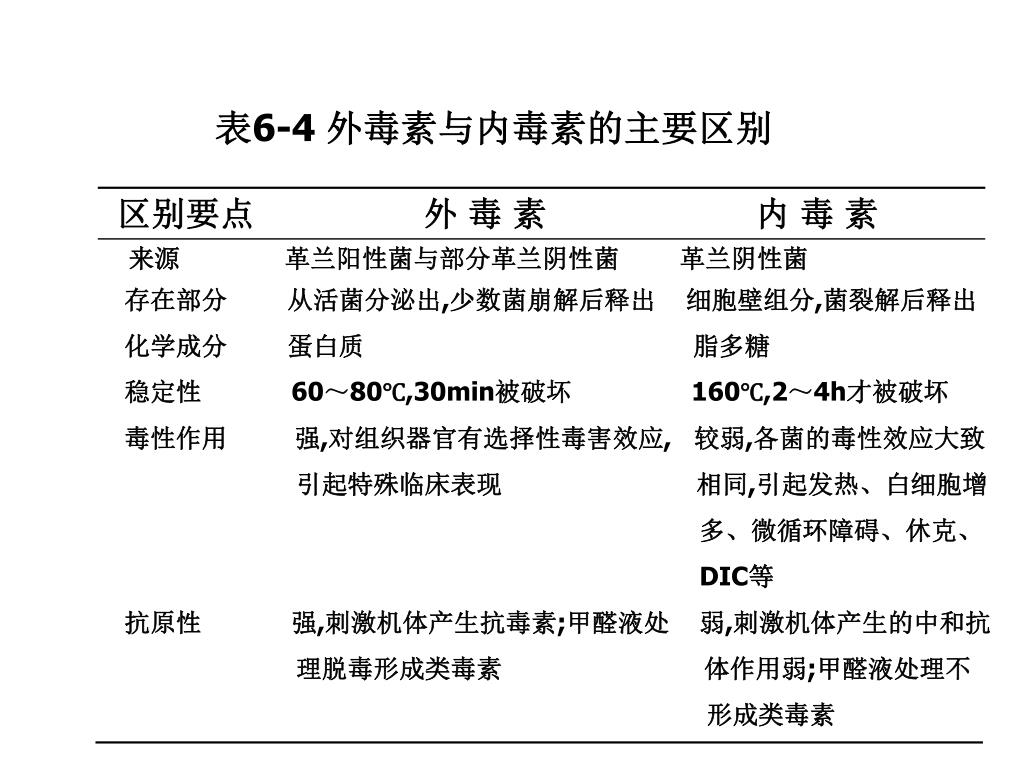 表6-4 外毒素与内毒素的主要区别

| 区别要点 | 外 毒 素 | 内 毒 素 |
|---|---|---|
| 来源 | 革兰阳性菌与部分革兰阴性菌 | 革兰阴性菌 |
| 存在部分 | 从活菌分泌出,少数菌崩解后释出 | 细胞壁组分,菌裂解后释出 |
| 化学成分 | 蛋白质 | 脂多糖 |
| 稳定性 | 60～80℃,30min被破坏 | 160℃,2～4h才被破坏 |
| 毒性作用 | 强,对组织器官有选择性毒害效应,引起特殊临床表现 | 较弱,各菌的毒性效应大致相同,引起发热、白细胞增多、微循环障碍、休克、DIC等 |
| 抗原性 | 强,刺激机体产生抗毒素;甲醛液处理脱毒形成类毒素 | 弱,刺激机体产生的中和抗体作用弱;甲醛液处理不形成类毒素 |